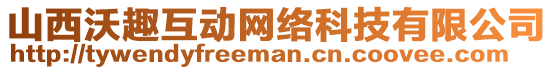 山西沃趣互动网络科技有限公司
http://tywendyfreeman.cn.coovee.com